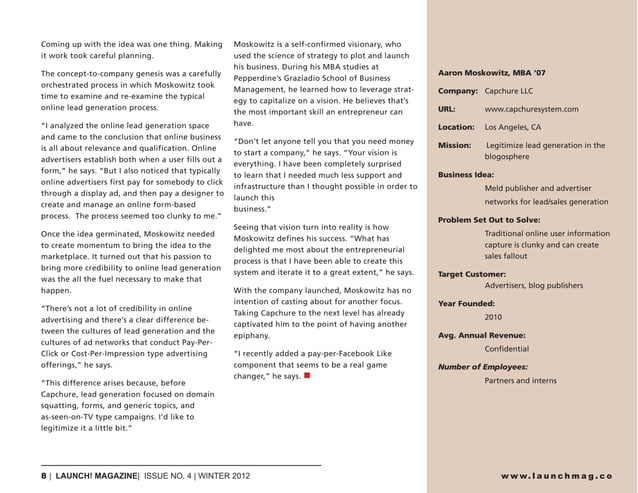 Coming up with the idea was one thing. Making it work took careful planning.

The concept-to-company genesis was a carefully orchestrated process in which Moskowitz took time to examine and re-examine the typical online lead generation process.

"I analyzed the online lead generation space and came to the conclusion that online business is all about relevance and qualification. Online advertisers establish both when a user fills out a form," he says. "But I also noticed that typically online advertisers first pay for somebody to click through a display ad, and then pay a designer to create and manage an online form-based process. The process seemed too clunky to me."

Once the idea germinated, Moskowitz needed to create momentum to bring the idea to the marketplace. It turned out that his passion to bring more credibility to online lead generation was the all the fuel necessary to make that happen.

"There's not a lot of credibility in online advertising and there's a clear difference between the cultures of lead generation and the cultures of ad networks that conduct Pay-Per-Click or Cost-Per-Impression type advertising offerings," he says.

"This difference arises because, before Capchure, lead generation focused on domain squatting, forms, and generic topics, and as-seen-on-TV type campaigns. I'd like to legitimize it a little bit."

Moskowitz is a self-confirmed visionary, who used the science of strategy to plot and launch his business. During his MBA studies at Pepperdine's Graziadio School of Business Management, he learned how to leverage strategy to capitalize on a vision. He believes that's the most important skill an entrepreneur can have.

"Don't let anyone tell you that you need money to start a company," he says. "Your vision is everything. I have been completely surprised to learn that I needed much less support and infrastructure than I thought possible in order to launch this business."

Seeing that vision turn into reality is how Moskowitz defines his success. "What has delighted me most about the entrepreneurial process is that I have been able to create this system and iterate it to a great extent," he says.

With the company launched, Moskowitz has no intention of casting about for another focus. Taking Capchure to the next level has already captivated him to the point of having another epiphany.

"I recently added a pay-per-Facebook Like component that seems to be a real game changer," he says.

Aaron Moskowitz, MBA '07

Company: Capchure LLC

URL: www.capchuresystem.com

Location: Los Angeles, CA

Mission: Legitimize lead generation in the blogosphere

Business Idea:
Meld publisher and advertiser networks for lead/sales generation

Problem Set Out to Solve:
Traditional online user information capture is clunky and can create sales fallout

Target Customer:
Advertisers, blog publishers

Year Founded:
2010

Avg. Annual Revenue:
Confidential

Number of Employees:
Partners and interns

8 | LAUNCH! MAGAZINE| ISSUE NO. 4 | WINTER 2012

www.launchmag.co